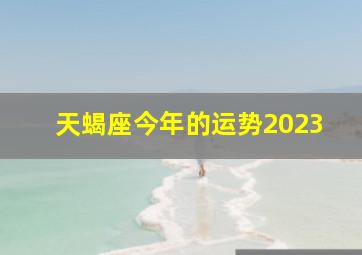 天蝎座今年的运势2023